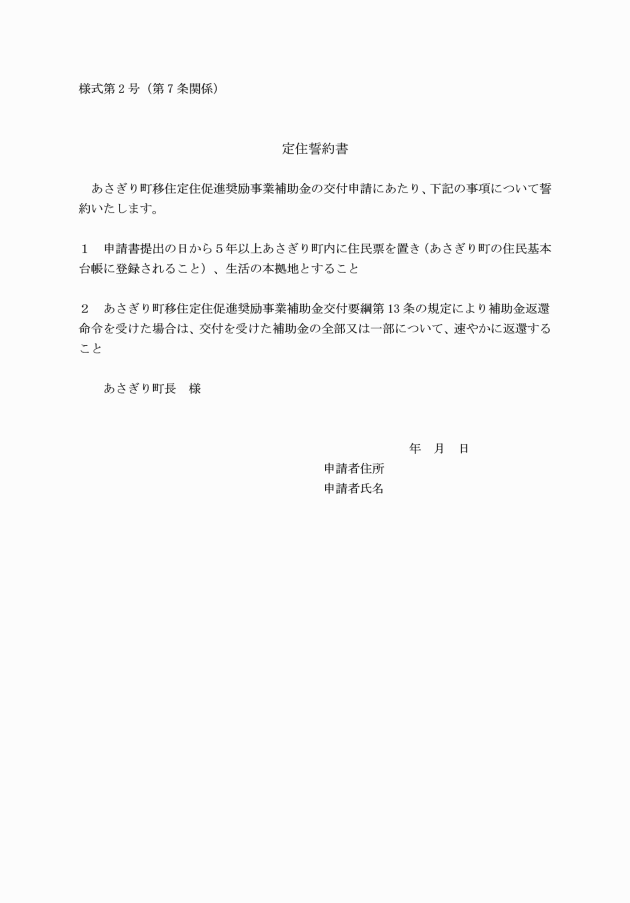 様式第２号（第７条関係）

定住誓約書

あさぎり町移住定住促進奨励事業補助金の交付申請にあたり、下記の事項について誓約いたします。

１　申請書提出の日から５年以上あさぎり町内に住民票を置き（あさぎり町の住民基本台帳に登録されること）、生活の本拠地とすること

２　あさぎり町移住定住促進奨励事業補助金交付要綱第13条の規定により補助金返還命令を受けた場合は、交付を受けた補助金の全部又は一部について、速やかに返還すること

あさぎり町長　様

年　月　日

申請者住所

申請者氏名